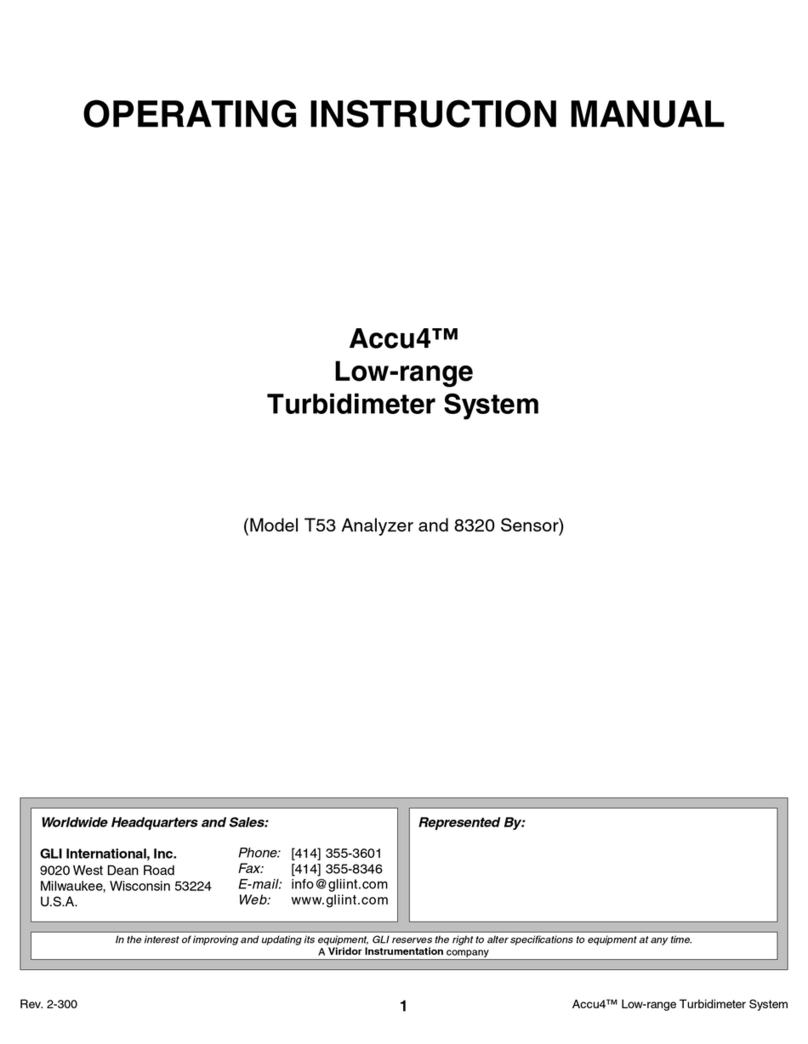 OPERATING INSTRUCTION MANUAL

Accu4™
Low-range
Turbidimeter System

(Model T53 Analyzer and 8320 Sensor)

Worldwide Headquarters and Sales:

GLI International, Inc.
9020 West Dean Road
Milwaukee, Wisconsin 53224
U.S.A.

Phone: [414] 355-3601
Fax: [414] 355-8346
E-mail: info@gliint.com
Web: www.gliint.com

Represented By:

In the interest of improving and updating its equipment, GLI reserves the right to alter specifications to equipment at any time.
A Viridor Instrumentation company

Rev. 2-300

1

Accu4™ Low-range Turbidimeter System